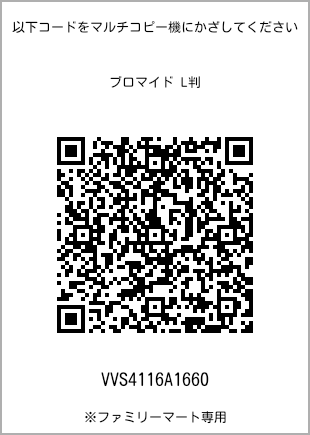 以下コードをマルチコピー機にかざしてください

ブロマイド L判

VVS4116A1660

※ファミリーマート専用